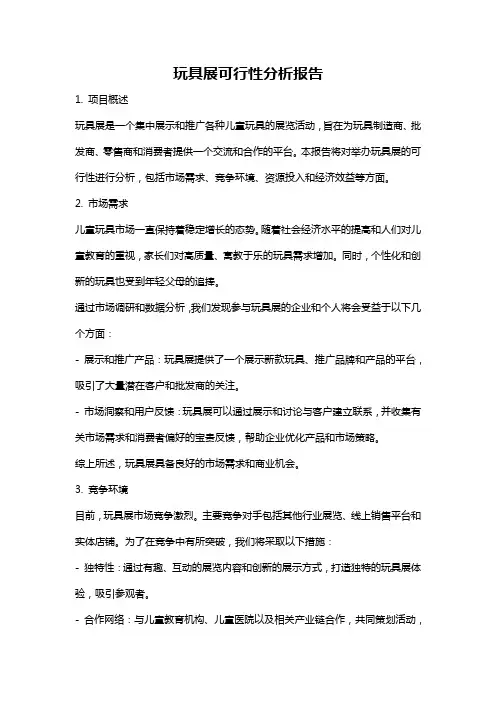 玩具展可行性分析报告

1. 项目概述

玩具展是一个集中展示和推广各种儿童玩具的展览活动，旨在为玩具制造商、批发商、零售商和消费者提供一个交流和合作的平台。本报告将对举办玩具展的可行性进行分析，包括市场需求、竞争环境、资源投入和经济效益等方面。

2. 市场需求

儿童玩具市场一直保持着稳定增长的态势。随着社会经济水平的提高和人们对儿童教育的重视，家长们对高质量、寓教于乐的玩具需求增加。同时，个性化和创新的玩具也受到年轻父母的追捧。

通过市场调研和数据分析，我们发现参与玩具展的企业和个人将会受益于以下几个方面：

- 展示和推广产品：玩具展提供了一个展示新款玩具、推广品牌和产品的平台，吸引了大量潜在客户和批发商的关注。

- 市场洞察和用户反馈：玩具展可以通过展示和讨论与客户建立联系，并收集有关市场需求和消费者偏好的宝贵反馈，帮助企业优化产品和市场策略。

综上所述，玩具展具备良好的市场需求和商业机会。

3. 竞争环境

目前，玩具展市场竞争激烈。主要竞争对手包括其他行业展览、线上销售平台和实体店铺。为了在竞争中有所突破，我们将采取以下措施：

- 独特性：通过有趣、互动的展览内容和创新的展示方式，打造独特的玩具展体验，吸引参观者。

- 合作网络：与儿童教育机构、儿童医院以及相关产业链合作，共同策划活动，